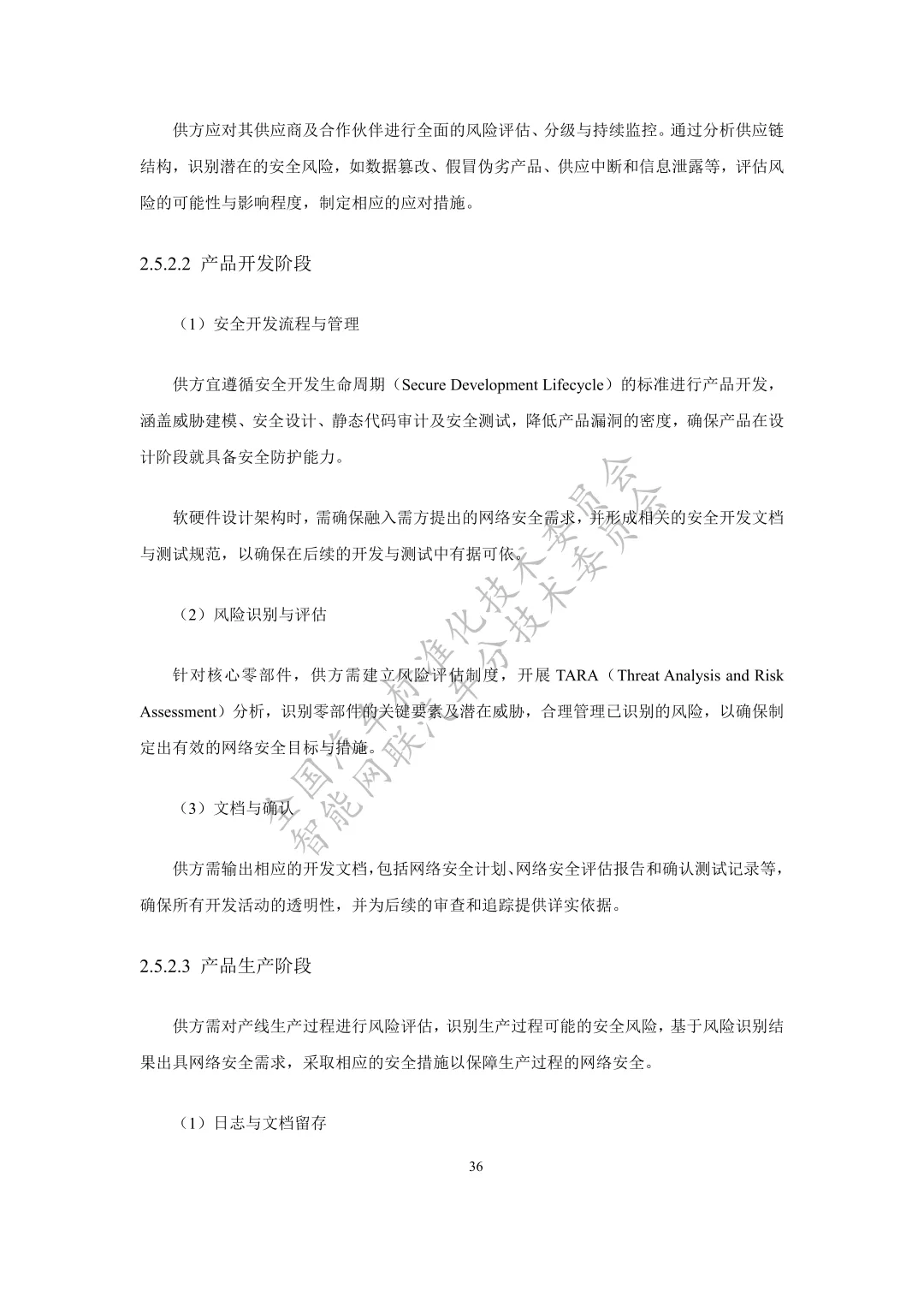 供方应对其供应商及合作伙伴进行全面的风险评估、分级与持续监控。通过分析供应链结构，识别潜在的安全风险，如数据篡改、假冒伪劣产品、供应中断和信息泄露等，评估风险的可能性与影响程度，制定相应的应对措施。

2.5.2.2 产品开发阶段

（1）安全开发流程与管理

供方宜遵循安全开发生命周期（Secure Development Lifecycle）的标准进行产品开发，涵盖威胁建模、安全设计、静态代码审计及安全测试，降低产品漏洞的密度，确保产品在设计阶段就具备安全防护能力。

软硬件设计架构时，需确保融入需方提出的网络安全需求，并形成相关的安全开发文档与测试规范，以确保在后续的开发与测试中有据可依。

（2）风险识别与评估

针对核心零部件，供方需建立风险评估制度，开展 TARA（Threat Analysis and Risk Assessment）分析，识别零部件的关键要素及潜在威胁，合理管理已识别的风险，以确保制定出有效的网络安全目标与措施。

（3）文档与确认

供方需输出相应的开发文档，包括网络安全计划、网络安全评估报告和确认测试记录等，确保所有开发活动的透明性，并为后续的审查和追踪提供详实依据。

2.5.2.3 产品生产阶段

供方需对产线生产过程进行风险评估，识别生产过程可能的安全风险，基于风险识别结果出具网络安全需求，采取相应的安全措施以保障生产过程的网络安全。

（1）日志与文档留存

36

全国汽车标准化技术委员会
智能网联汽车分技术委员会